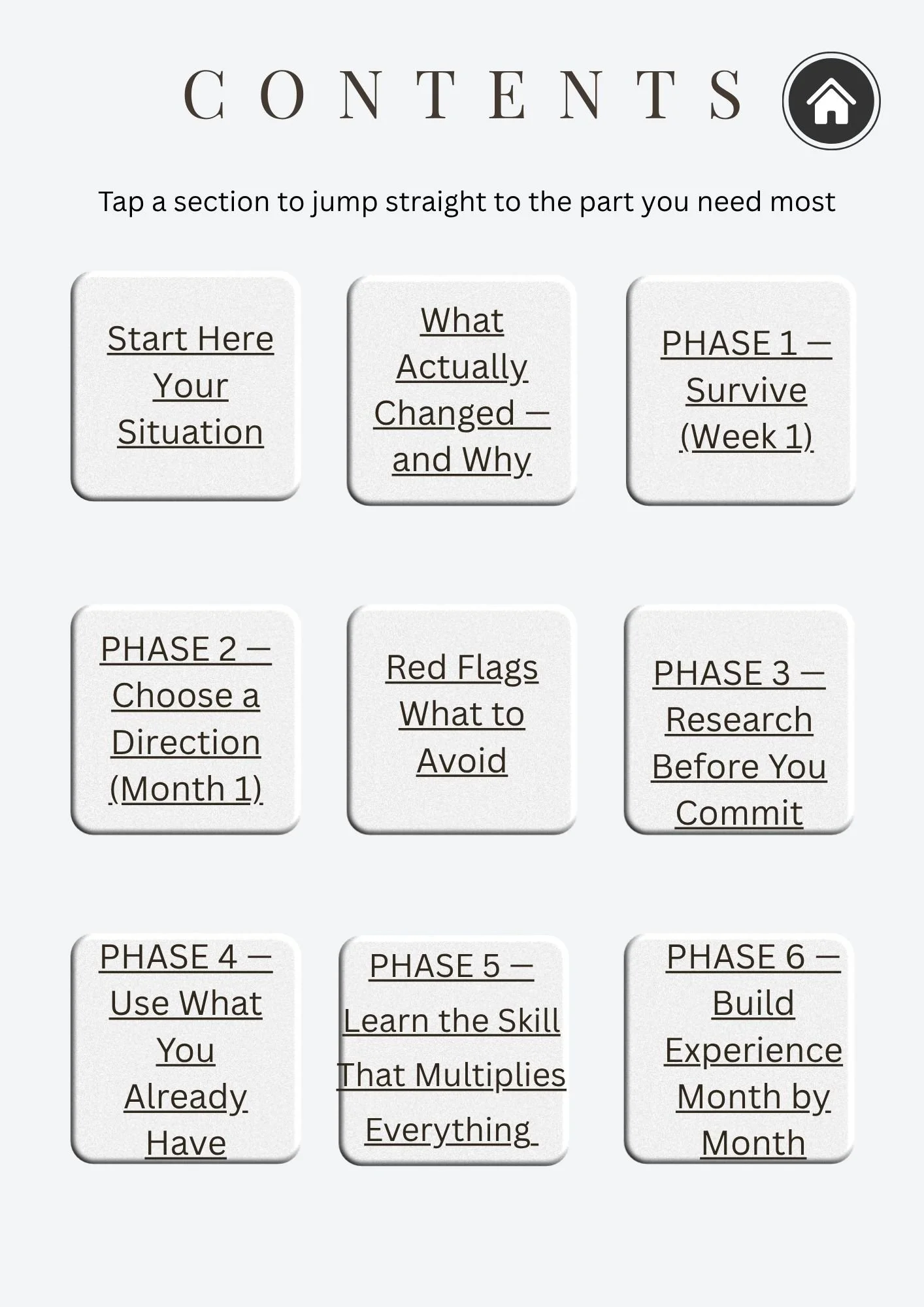 CONTENTS

Tap a section to jump straight to the part you need most

Start Here Your Situation

What Actually Changed — and Why

PHASE 1 — Survive (Week 1)

PHASE 2 — Choose a Direction (Month 1)

Red Flags What to Avoid

PHASE 3 — Research Before You Commit

PHASE 4 — Use What You Already Have

PHASE 5 — Learn the Skill That Multiplies Everything

PHASE 6 — Build Experience Month by Month